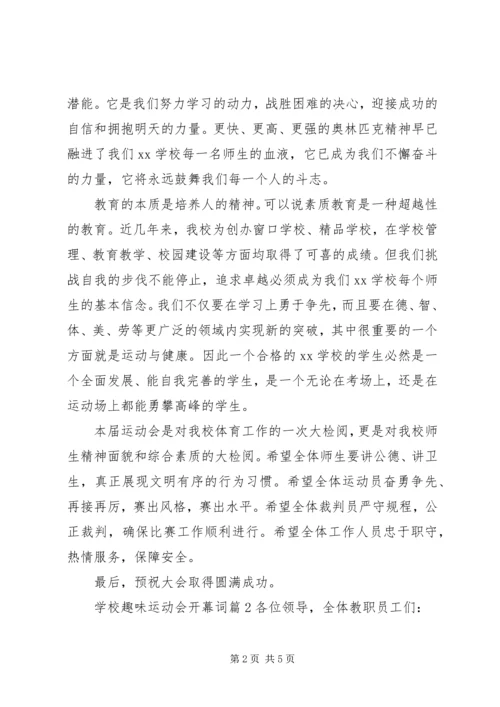 潜能。它是我们努力学习的动力，战胜困难的决心，迎接成功的自信和拥抱明天的力量。更快、更高、更强的奥林匹克精神早已融进了我们xx学校每一名师生的血液，它已成为我们不懈奋斗的力量，它将永远鼓舞我们每一个人的斗志。

教育的本质是培养人的精神。可以说素质教育是一种超越性的教育。近几年来，我校为创办窗口学校、精品学校，在学校管理、教育教学、校园建设等方面均取得了可喜的成绩。但我们挑战自我的步伐不能停止，追求卓越必须成为我们xx学校每个师生的基本信念。我们不仅要在学习上勇于争先，而且要在德、智、体、美、劳等更广泛的领域内实现新的突破，其中很重要的一个方面就是运动与健康。因此一个合格的xx学校的学生必然是一个全面发展、能自我完善的学生，是一个无论在考场上，还是在运动场上都能勇攀高峰的学生。

本届运动会是对我校体育工作的一次大检阅，更是对我校师生精神面貌和综合素质的大检阅。希望全体师生要讲公德、讲卫生，真正展现文明有序的行为习惯。希望全体运动员奋勇争先、再接再厉，赛出风格，赛出水平。希望全体裁判员严守规程，公正裁判，确保比赛工作顺利进行。希望全体工作人员忠于职守，热情服务，保障安全。

最后，预祝大会取得圆满成功。

学校趣味运动会开幕词篇2各位领导，全体教职员工们：

第2页 共5页